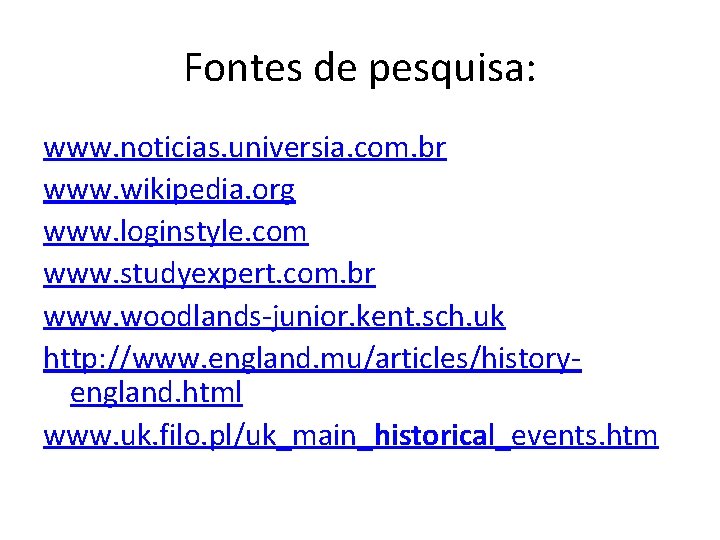 Fontes de pesquisa:

www.noticias.universia.com.br
www.wikipedia.org
www.loginstyle.com
www.studyexpert.com.br
www.woodlands-junior.kent.sch.uk
http://www.england.mu/articles/history-england.html
www.uk.filo.pl/uk_main_historical_events.htm